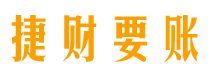 捷财要账